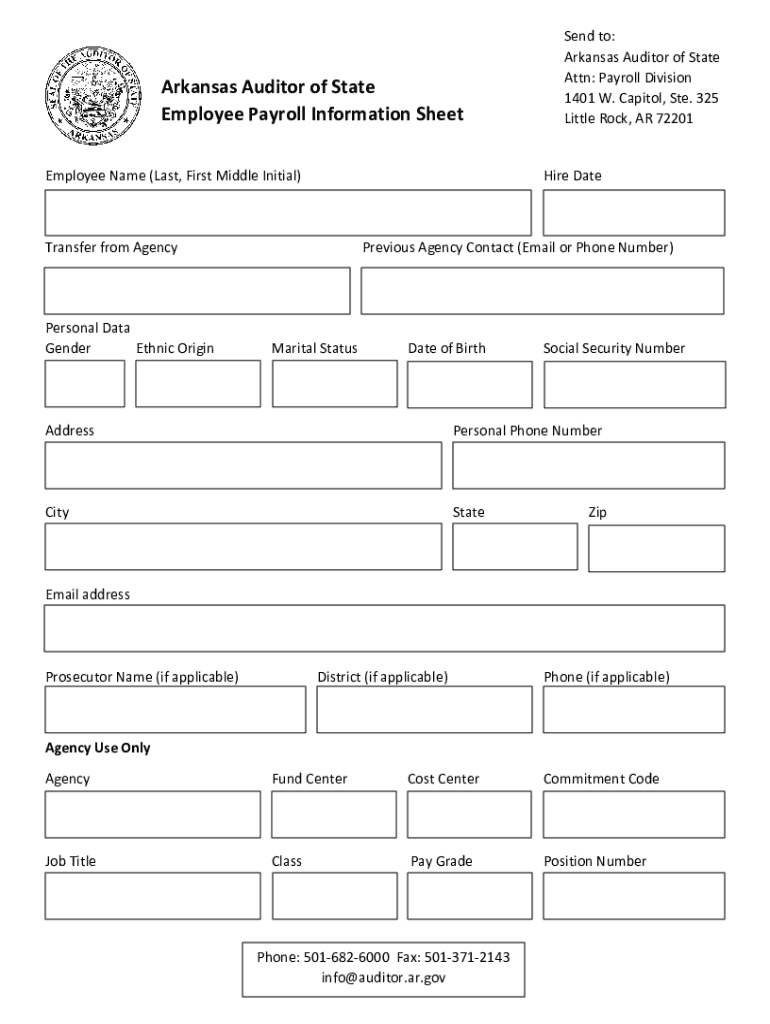 SEAL OF THE AUDITOR OF STATE
ARKANSAS

Arkansas Auditor of State
Employee Payroll Information Sheet

Send to:
Arkansas Auditor of State
Attn: Payroll Division
1401 W. Capitol, Ste. 325
Little Rock, AR 72201

Employee Name (Last, First Middle Initial)

Hire Date

Transfer from Agency

Previous Agency Contact (Email or Phone Number)

Personal Data

Gender

Ethnic Origin

Marital Status

Date of Birth

Social Security Number

Address

Personal Phone Number

City

State

Zip

Email address

Prosecutor Name (if applicable)

District (if applicable)

Phone (if applicable)

Agency Use Only

Agency

Fund Center

Cost Center

Commitment Code

Job Title

Class

Pay Grade

Position Number

Phone: 501-682-6000 Fax: 501-371-2143
info@auditor.ar.gov